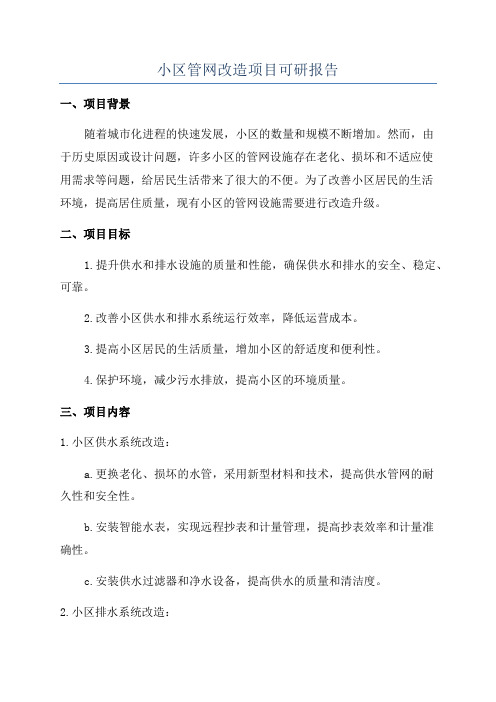 小区管网改造项目可研报告

一、项目背景

随着城市化进程的快速发展，小区的数量和规模不断增加。然而，由于历史原因或设计问题，许多小区的管网设施存在老化、损坏和不适应使用需求等问题，给居民生活带来了很大的不便。为了改善小区居民的生活环境，提高居住质量，现有小区的管网设施需要进行改造升级。

二、项目目标

1.提升供水和排水设施的质量和性能，确保供水和排水的安全、稳定、可靠。

2.改善小区供水和排水系统运行效率，降低运营成本。

3.提高小区居民的生活质量，增加小区的舒适度和便利性。

4.保护环境，减少污水排放，提高小区的环境质量。

三、项目内容

1.小区供水系统改造：

a.更换老化、损坏的水管，采用新型材料和技术，提高供水管网的耐久性和安全性。

b.安装智能水表，实现远程抄表和计量管理，提高抄表效率和计量准确性。

c.安装供水过滤器和净水设备，提高供水的质量和清洁度。

2.小区排水系统改造：